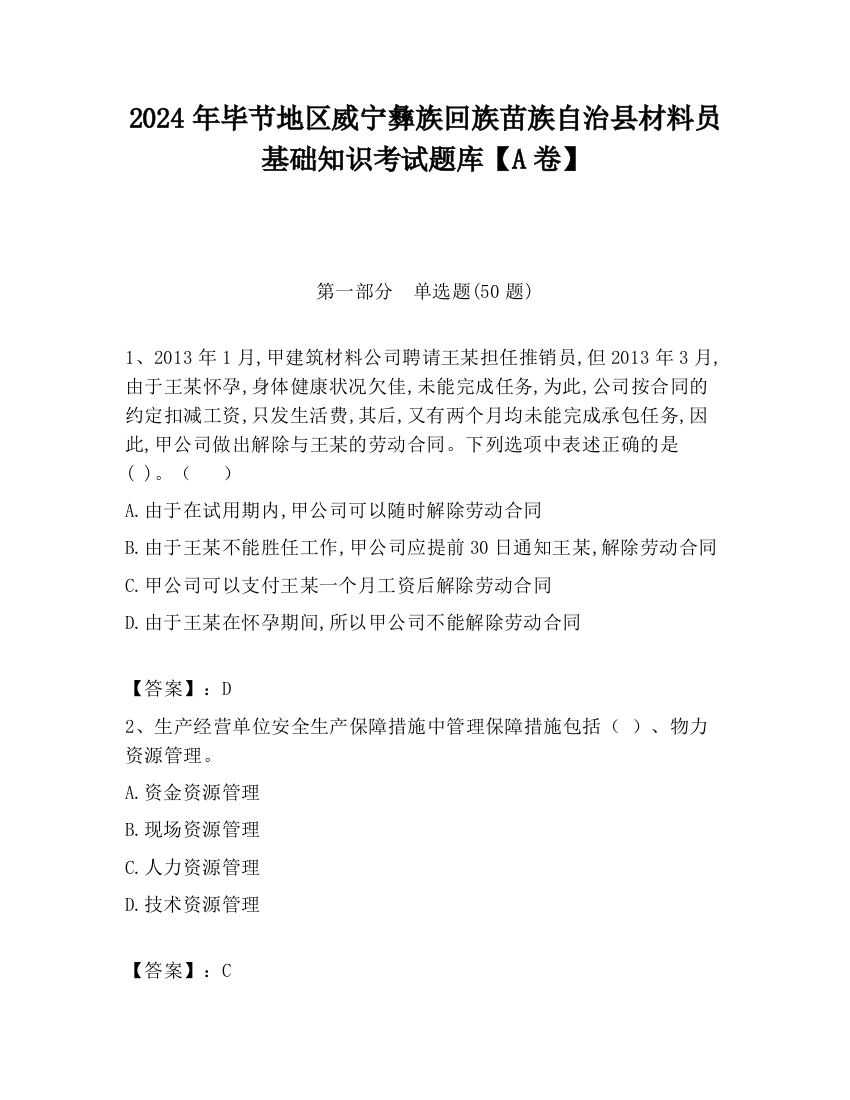 2024 年毕节地区威宁彝族回族苗族自治县材料员基础知识考试题库【A 卷】

第一部分　单选题(50 题)

1、2013 年 1 月,甲建筑材料公司聘请王某担任推销员,但 2013 年 3 月,由于王某怀孕,身体健康状况欠佳,未能完成任务,为此,公司按合同的约定扣减工资,只发生活费,其后,又有两个月均未能完成承包任务,因此,甲公司做出解除与王某的劳动合同。下列选项中表述正确的是( )。（　　）

A.由于在试用期内,甲公司可以随时解除劳动合同

B.由于王某不能胜任工作,甲公司应提前 30 日通知王某,解除劳动合同

C.甲公司可以支付王某一个月工资后解除劳动合同

D.由于王某在怀孕期间,所以甲公司不能解除劳动合同

【答案】：D

2、生产经营单位安全生产保障措施中管理保障措施包括（ ）、物力资源管理。

A.资金资源管理

B.现场资源管理

C.人力资源管理

D.技术资源管理

【答案】：C